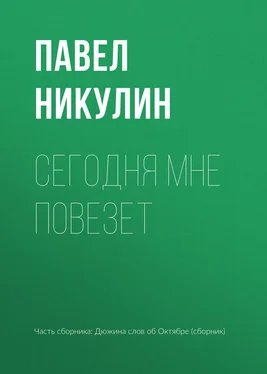 ПАВЕЛ НИКУЛИН

СЕГОДНЯ МНЕ ПОВЕЗЕТ

Часть сборника: Дюжина слов об Октябре (сборник)